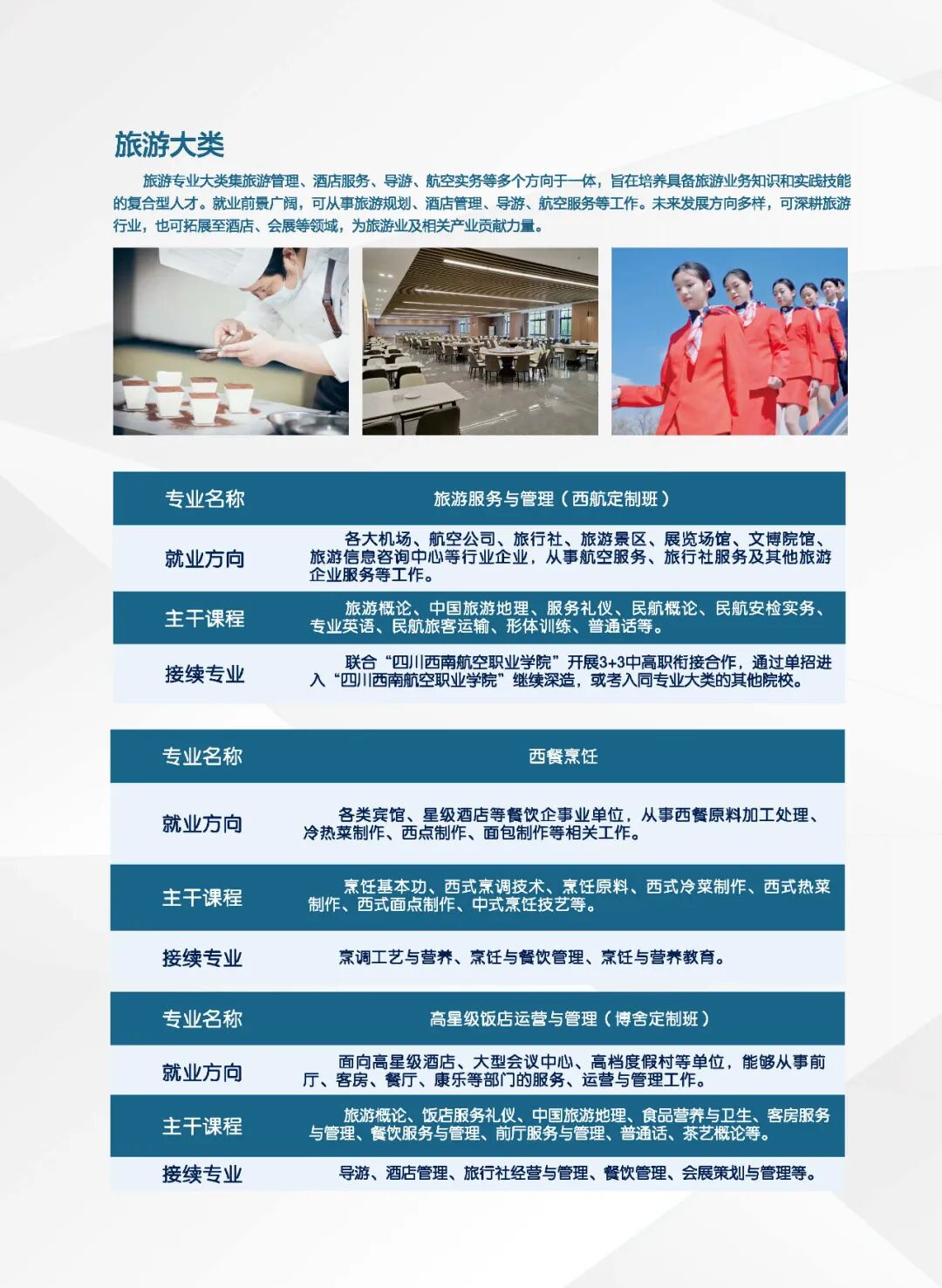 旅游大类

旅游专业大类集旅游管理、酒店服务、导游、航空实务等多个方向于一体，旨在培养具备旅游业务知识和实践技能的复合型人才。就业前景广阔，可从事旅游规划、酒店管理、导游、航空服务等工作。未来发展方向多样，可深耕旅游行业，也可拓展至酒店、会展等领域，为旅游业及相关产业贡献力量。

| 专业名称 | 旅游服务与管理（西航定制班） |
|---|---|
| 就业方向 | 各大机场、航空公司、旅行社、旅游景区、展览场馆、文博院馆、旅游信息咨询中心等行业企业，从事航空服务、旅行社服务及其他旅游企业服务等工作。 |
| 主干课程 | 旅游概论、中国旅游地理、服务礼仪、民航概论、民航安检实务、专业英语、民航旅客运输、形体训练、普通话等。 |
| 接续专业 | 联合“四川西南航空职业学院”开展3+3中高职衔接合作，通过单招进入“四川西南航空职业学院”继续深造，或考入同专业大类的其他院校。 |

| 专业名称 | 西餐烹饪 |
|---|---|
| 就业方向 | 各类宾馆、星级酒店等餐饮企事业单位，从事西餐原料加工处理、冷热菜制作、西点制作、面包制作等相关工作。 |
| 主干课程 | 烹饪基本功、西式烹调技术、烹饪原料、西式冷菜制作、西式热菜制作、西式面点制作、中式烹饪技艺等。 |
| 接续专业 | 烹调工艺与营养、烹饪与餐饮管理、烹饪与营养教育。 |

| 专业名称 | 高星级饭店运营与管理（博舍定制班） |
|---|---|
| 就业方向 | 面向高星级酒店、大型会议中心、高档度假村等单位，能够从事前厅、客房、餐厅、康乐等部门的服务、运营与管理工作。 |
| 主干课程 | 旅游概论、饭店服务礼仪、中国旅游地理、食品营养与卫生、客房服务与管理、餐饮服务与管理、前厅服务与管理、普通话、茶艺概论等。 |
| 接续专业 | 导游、酒店管理、旅行社经营与管理、餐饮管理、会展策划与管理等。 |